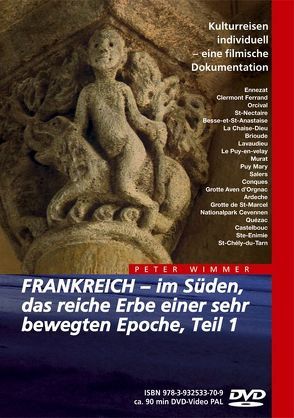 Kulturreisen individuell – eine filmische Dokumentation

Ennezat
Clermont Ferrand
Orcival
St-Nectaire
Besse-et-St-Anastaise
La Chaise-Dieu
Bricude
Lavaudieu
Le Puy-en-velay
Murat
Puy Mary
Salers
Conques
Grotte Aven d'Orgnac
Ardeche
Grotte de St-Marcel
Nationalpark Cevennen
Quézac
Castelbouc
Ste-Enimie
St-Chély-du-Tarn

PETER WIMMER

FRANKREICH – im Süden, das reiche Erbe einer sehr bewegten Epoche, Teil 1

ISBN 978-3-932533-70-9
ca. 90 min DVD-Video PAL

DVD